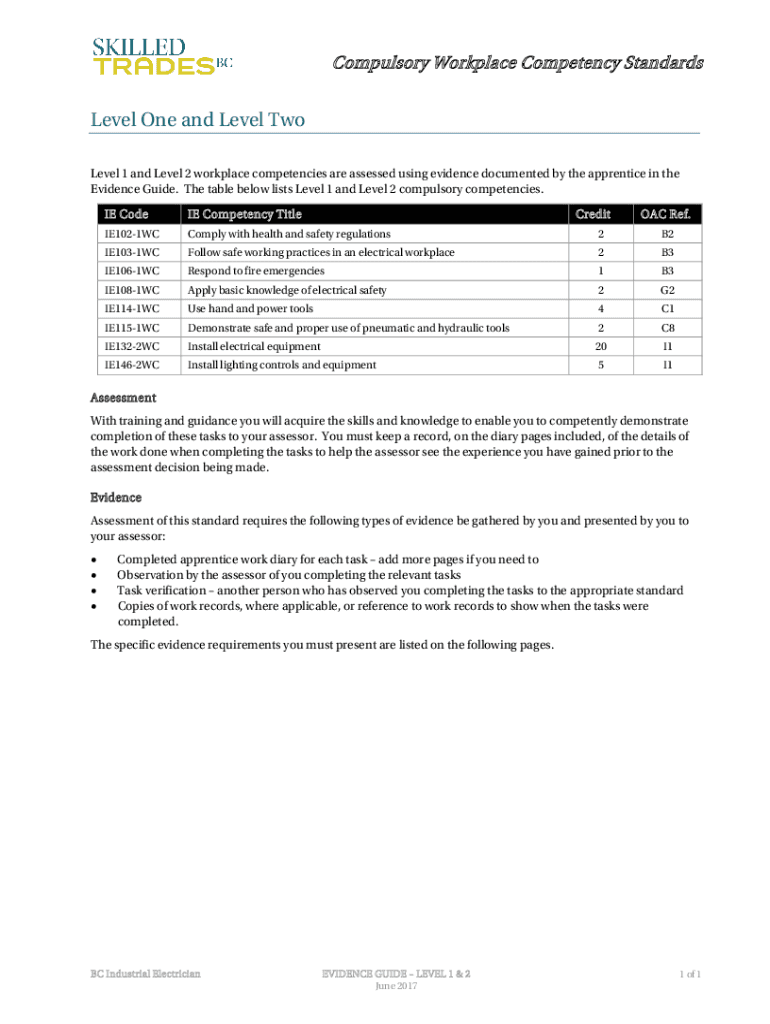 SKILLED TRADES BC

Compulsory Workplace Competency Standards

Level One and Level Two

Level 1 and Level 2 workplace competencies are assessed using evidence documented by the apprentice in the Evidence Guide. The table below lists Level 1 and Level 2 compulsory competencies.

| IE Code | IE Competency Title | Credit | OAC Ref. |
|---|---|---|---|
| IE102-1WC | Comply with health and safety regulations | 2 | B2 |
| IE103-1WC | Follow safe working practices in an electrical workplace | 2 | B3 |
| IE106-1WC | Respond to fire emergencies | 1 | B3 |
| IE108-1WC | Apply basic knowledge of electrical safety | 2 | G2 |
| IE114-1WC | Use hand and power tools | 4 | C1 |
| IE115-1WC | Demonstrate safe and proper use of pneumatic and hydraulic tools | 2 | C8 |
| IE132-2WC | Install electrical equipment | 20 | I1 |
| IE146-2WC | Install lighting controls and equipment | 5 | I1 |

Assessment

With training and guidance you will acquire the skills and knowledge to enable you to competently demonstrate completion of these tasks to your assessor. You must keep a record, on the diary pages included, of the details of the work done when completing the tasks to help the assessor see the experience you have gained prior to the assessment decision being made.

Evidence

Assessment of this standard requires the following types of evidence be gathered by you and presented by you to your assessor:

• Completed apprentice work diary for each task – add more pages if you need to
• Observation by the assessor of you completing the relevant tasks
• Task verification – another person who has observed you completing the tasks to the appropriate standard
• Copies of work records, where applicable, or reference to work records to show when the tasks were completed.

The specific evidence requirements you must present are listed on the following pages.

BC Industrial Electrician

EVIDENCE GUIDE – LEVEL 1 & 2
June 2017

1 of 1